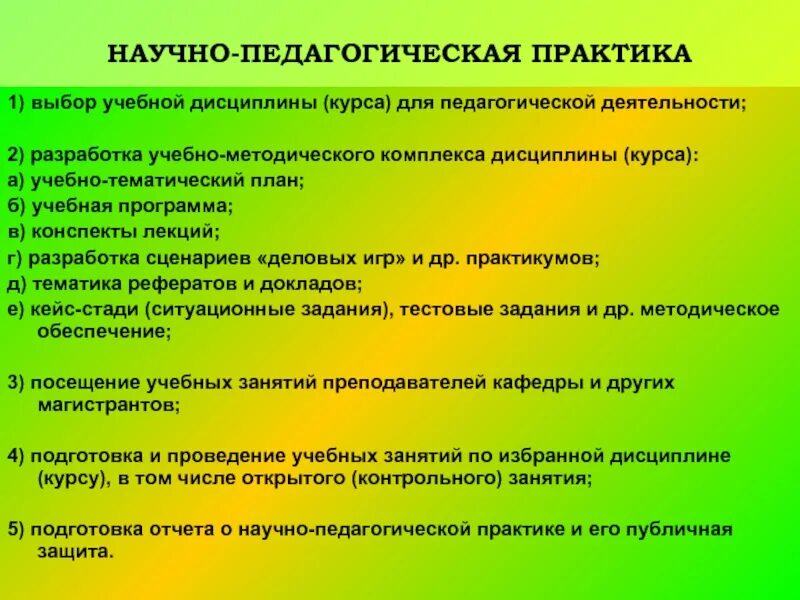 НАУЧНО-ПЕДАГОГИЧЕСКАЯ ПРАКТИКА

1) выбор учебной дисциплины (курса) для педагогической деятельности;

2) разработка учебно-методического комплекса дисциплины (курса):
а) учебно-тематический план;
б) учебная программа;
в) конспекты лекций;
г) разработка сценариев «деловых игр» и др. практикумов;
д) тематика рефератов и докладов;
е) кейс-стади (ситуационные задания), тестовые задания и др. методическое обеспечение;

3) посещение учебных занятий преподавателей кафедры и других магистрантов;

4) подготовка и проведение учебных занятий по избранной дисциплине (курсу), в том числе открытого (контрольного) занятия;

5) подготовка отчета о научно-педагогической практике и его публичная защита.